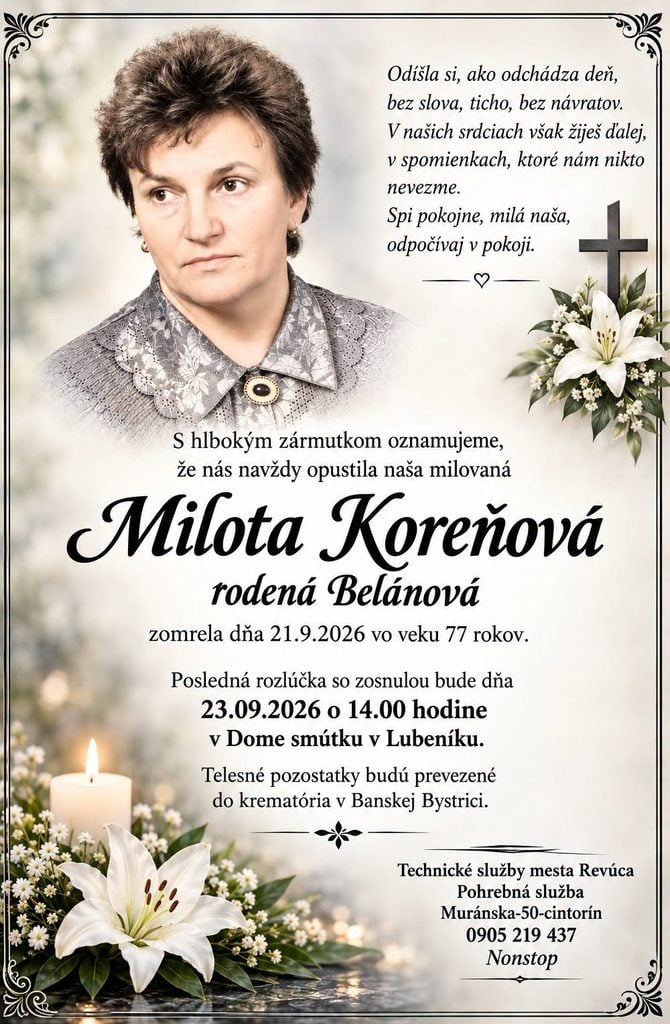 Odišla si, ako odchádza deň,
bez slova, ticho, bez návratov.
V našich srdciach však žiješ ďalej,
v spomienkach, ktoré nám nikto nevezme.
Spi pokojne, milá naša,
odpočívaj v pokoji.

S hlbokým zármutkom oznamujeme, že nás navždy opustila naša milovaná

Milota Koreňová
rodená Belánová

zomrela dňa 21.9.2026 vo veku 77 rokov.

Posledná rozlúčka so zosnulou bude dňa
23.09.2026 o 14.00 hodine
v Dome smútku v Lubeníku.

Telesné pozostatky budú prevezené do krematória v Banskej Bystrici.

Technické služby mesta Revúca
Pohrebná služba
Muránska-50-cintorín
0905 219 437
Nonstop